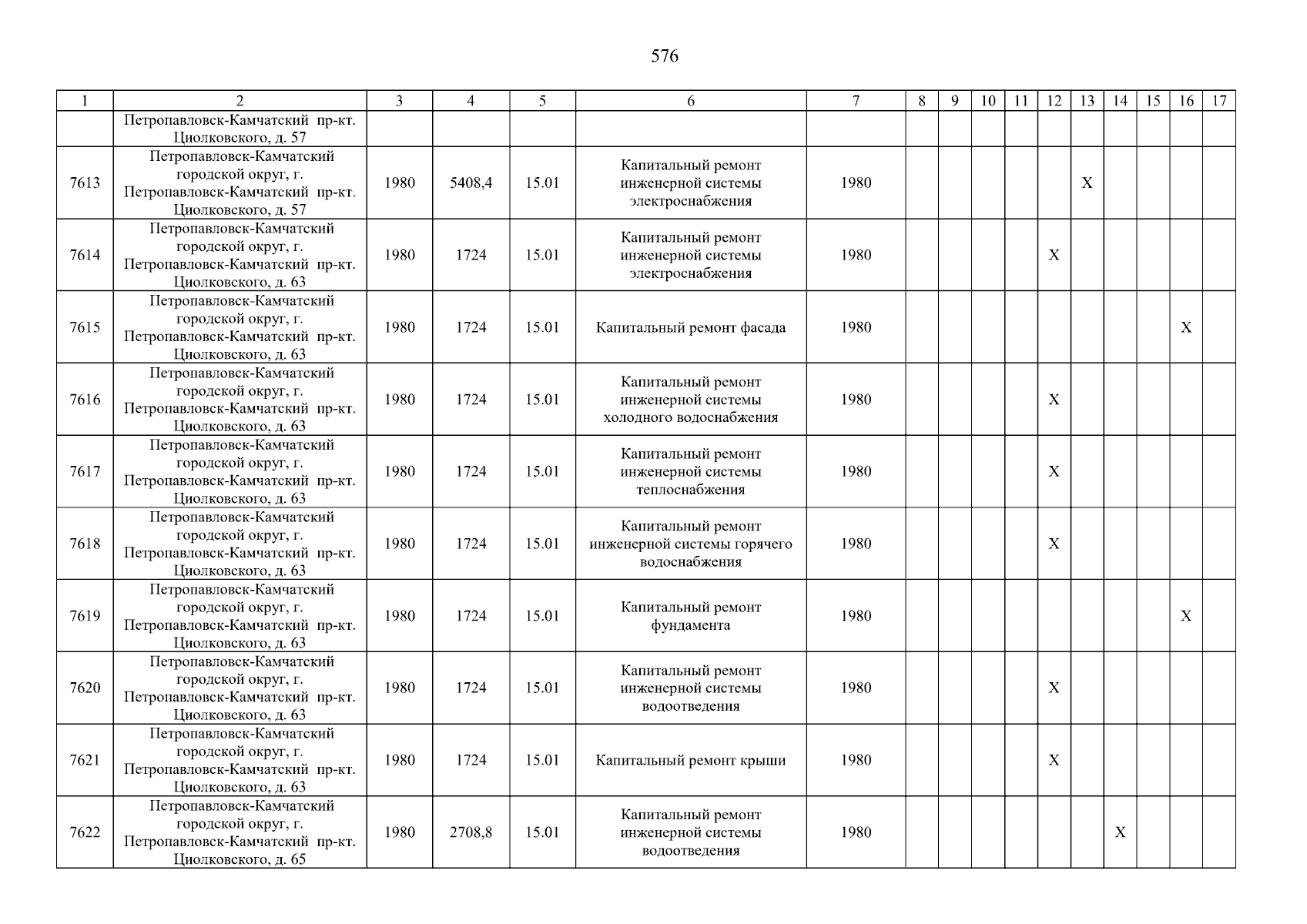 576

| 1 | 2 | 3 | 4 | 5 | 6 | 7 | 8 | 9 | 10 | 11 | 12 | 13 | 14 | 15 | 16 | 17 |
|---|---|---|---|---|---|---|---|---|---|---|---|---|---|---|---|---|
| | Петропавловск-Камчатский пр-кт. Циолковского, д. 57 | | | | | | | | | | | | | | | |
| 7613 | Петропавловск-Камчатский городской округ, г. Петропавловск-Камчатский пр-кт. Циолковского, д. 57 | 1980 | 5408,4 | 15.01 | Капитальный ремонт инженерной системы электроснабжения | 1980 | | | | | | X | | | | |
| 7614 | Петропавловск-Камчатский городской округ, г. Петропавловск-Камчатский пр-кт. Циолковского, д. 63 | 1980 | 1724 | 15.01 | Капитальный ремонт инженерной системы электроснабжения | 1980 | | | | | X | | | | | |
| 7615 | Петропавловск-Камчатский городской округ, г. Петропавловск-Камчатский пр-кт. Циолковского, д. 63 | 1980 | 1724 | 15.01 | Капитальный ремонт фасада | 1980 | | | | | | | | | X | |
| 7616 | Петропавловск-Камчатский городской округ, г. Петропавловск-Камчатский пр-кт. Циолковского, д. 63 | 1980 | 1724 | 15.01 | Капитальный ремонт инженерной системы холодного водоснабжения | 1980 | | | | | X | | | | | |
| 7617 | Петропавловск-Камчатский городской округ, г. Петропавловск-Камчатский пр-кт. Циолковского, д. 63 | 1980 | 1724 | 15.01 | Капитальный ремонт инженерной системы теплоснабжения | 1980 | | | | | X | | | | | |
| 7618 | Петропавловск-Камчатский городской округ, г. Петропавловск-Камчатский пр-кт. Циолковского, д. 63 | 1980 | 1724 | 15.01 | Капитальный ремонт инженерной системы горячего водоснабжения | 1980 | | | | | X | | | | | |
| 7619 | Петропавловск-Камчатский городской округ, г. Петропавловск-Камчатский пр-кт. Циолковского, д. 63 | 1980 | 1724 | 15.01 | Капитальный ремонт фундамента | 1980 | | | | | | | | | X | |
| 7620 | Петропавловск-Камчатский городской округ, г. Петропавловск-Камчатский пр-кт. Циолковского, д. 63 | 1980 | 1724 | 15.01 | Капитальный ремонт инженерной системы водоотведения | 1980 | | | | | X | | | | | |
| 7621 | Петропавловск-Камчатский городской округ, г. Петропавловск-Камчатский пр-кт. Циолковского, д. 63 | 1980 | 1724 | 15.01 | Капитальный ремонт крыши | 1980 | | | | | X | | | | | |
| 7622 | Петропавловск-Камчатский городской округ, г. Петропавловск-Камчатский пр-кт. Циолковского, д. 65 | 1980 | 2708,8 | 15.01 | Капитальный ремонт инженерной системы водоотведения | 1980 | | | | | | | X | | | |